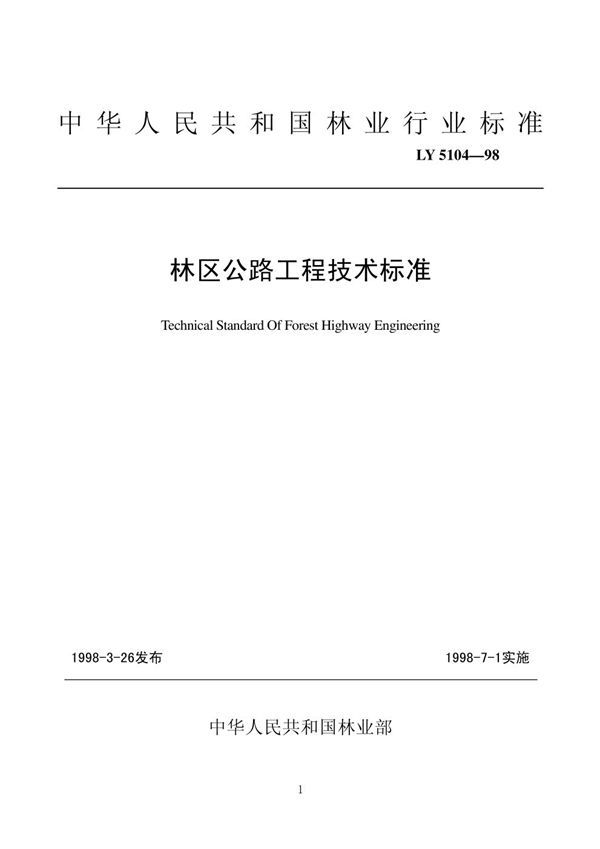 中华人民共和国林业行业标准

LY 5104—98

林区公路工程技术标准

Technical Standard Of Forest Highway Engineering

1998-3-26发布

1998-7-1实施

中华人民共和国林业部

1